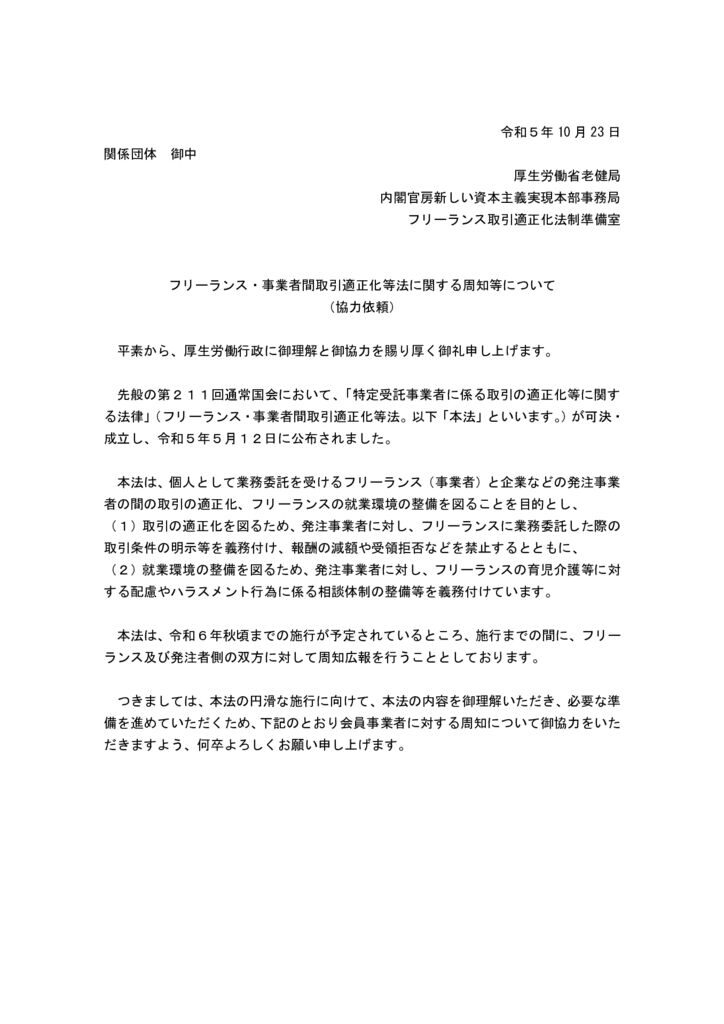 令和５年 10 月 23 日
関係団体　御中

厚生労働省老健局
内閣官房新しい資本主義実現本部事務局
フリーランス取引適正化法制準備室

フリーランス・事業者間取引適正化等法に関する周知等について
（協力依頼）

平素から、厚生労働行政に御理解と御協力を賜り厚く御礼申し上げます。

先般の第２１１回通常国会において、「特定受託事業者に係る取引の適正化等に関する法律」（フリーランス・事業者間取引適正化等法。以下「本法」といいます。）が可決・成立し、令和５年５月１２日に公布されました。

本法は、個人として業務委託を受けるフリーランス（事業者）と企業などの発注事業者の間の取引の適正化、フリーランスの就業環境の整備を図ることを目的とし、
（１）取引の適正化を図るため、発注事業者に対し、フリーランスに業務委託した際の取引条件の明示等を義務付け、報酬の減額や受領拒否などを禁止するとともに、
（２）就業環境の整備を図るため、発注事業者に対し、フリーランスの育児介護等に対する配慮やハラスメント行為に係る相談体制の整備等を義務付けています。

本法は、令和６年秋頃までの施行が予定されているところ、施行までの間に、フリーランス及び発注者側の双方に対して周知広報を行うこととしております。

つきましては、本法の円滑な施行に向けて、本法の内容を御理解いただき、必要な準備を進めていただくため、下記のとおり会員事業者に対する周知について御協力をいただきますよう、何卒よろしくお願い申し上げます。